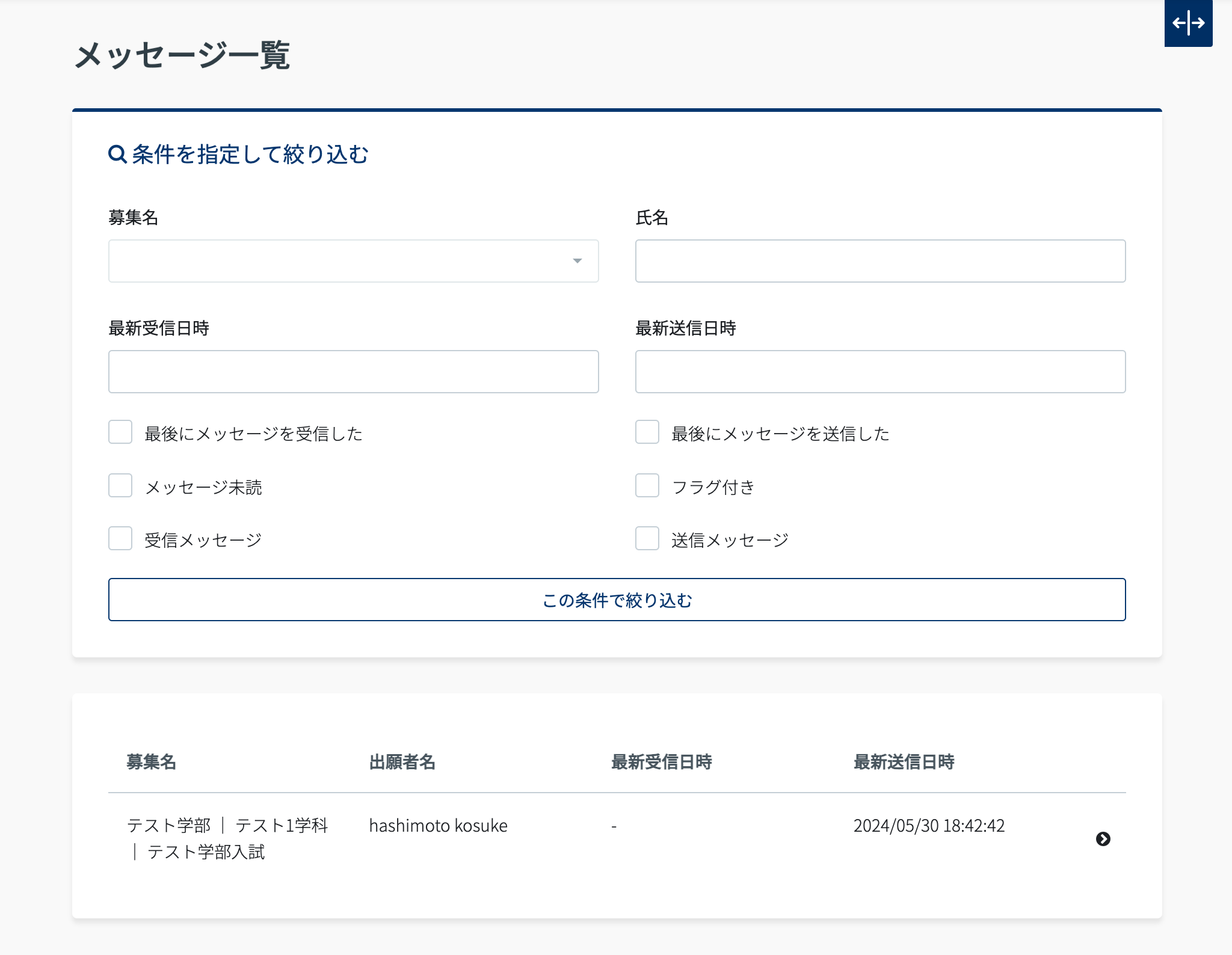 メッセージ一覧

条件を指定して絞り込む

募集名

氏名

最新受信日時

最新送信日時

最後にメッセージを受信した

最後にメッセージを送信した

メッセージ未読

フラグ付き

受信メッセージ

送信メッセージ

この条件で絞り込む

| 募集名 | 出願者名 | 最新受信日時 | 最新送信日時 |
|---|---|---|---|
| テスト学部 ｜ テスト1学科 ｜ テスト学部入試 | hashimoto kosuke | - | 2024/05/30 18:42:42 |